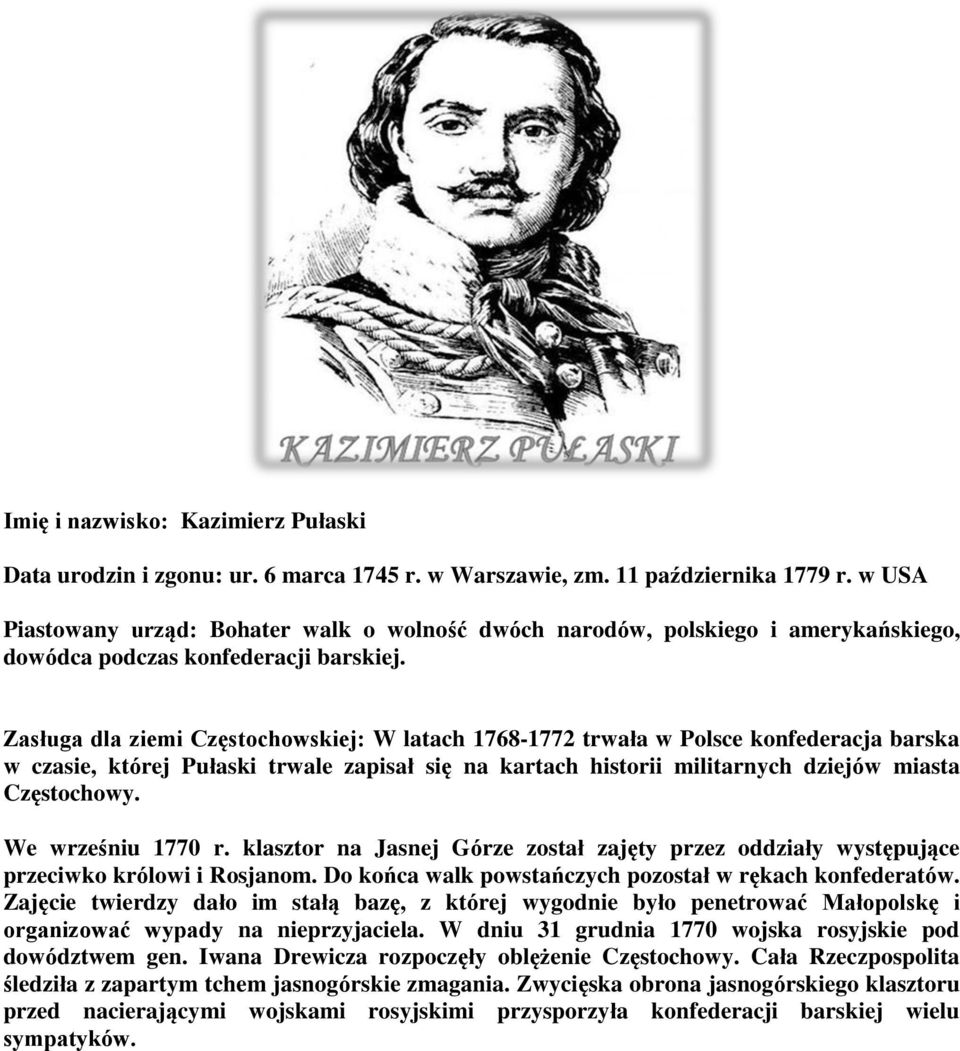 KAZIMIERZ PUŁASKI

Imię i nazwisko: Kazimierz Pułaski

Data urodzin i zgonu: ur. 6 marca 1745 r. w Warszawie, zm. 11 października 1779 r. w USA

Piastowany urząd: Bohater walk o wolność dwóch narodów, polskiego i amerykańskiego, dowódca podczas konfederacji barskiej.

Zasługa dla ziemi Częstochowskiej: W latach 1768-1772 trwała w Polsce konfederacja barska w czasie, której Pułaski trwale zapisał się na kartach historii militarnych dziejów miasta Częstochowy.

We wrześniu 1770 r. klasztor na Jasnej Górze został zajęty przez oddziały występujące przeciwko królowi i Rosjanom. Do końca walk powstańczych pozostał w rękach konfederatów. Zajęcie twierdzy dało im stałą bazę, z której wygodnie było penetrować Małopolskę i organizować wypady na nieprzyjaciela. W dniu 31 grudnia 1770 wojska rosyjskie pod dowództwem gen. Iwana Drewicza rozpoczęły oblężenie Częstochowy. Cała Rzeczpospolita śledziła z zapartym tchem jasnogórskie zmagania. Zwycięska obrona jasnogórskiego klasztoru przed nacierającymi wojskami rosyjskimi przysporzyła konfederacji barskiej wielu sympatyków.